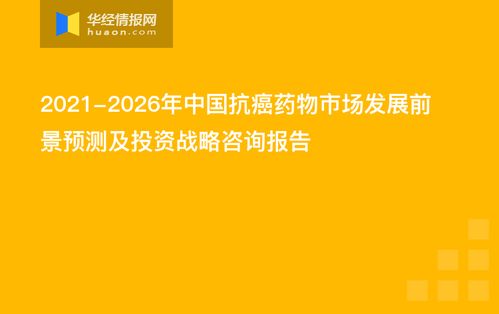 华经情报网
huaon.com

2021-2026年中国抗癌药物市场发展前景预测及投资战略咨询报告